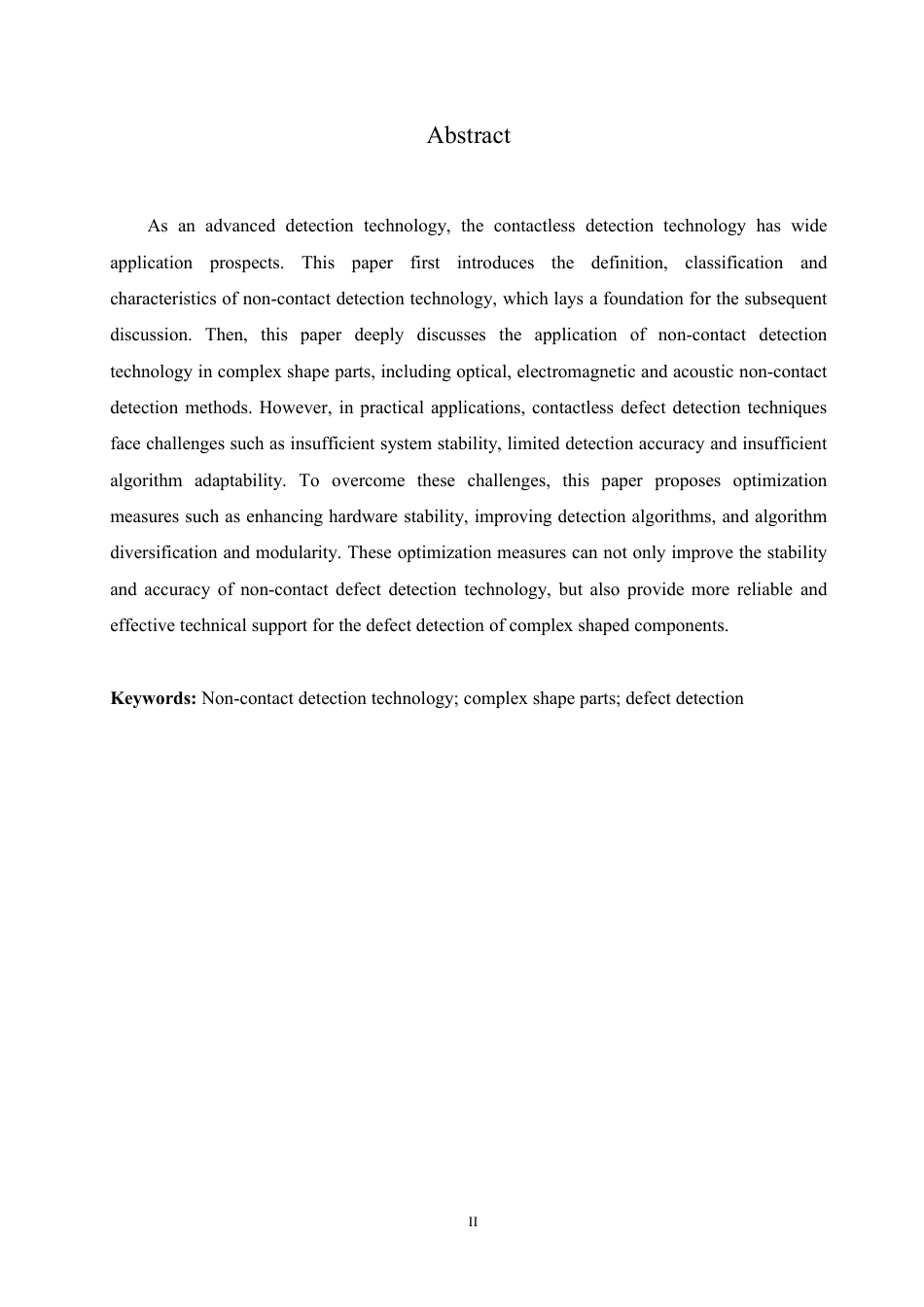 Abstract

As an advanced detection technology, the contactless detection technology has wide application prospects. This paper first introduces the definition, classification and characteristics of non-contact detection technology, which lays a foundation for the subsequent discussion. Then, this paper deeply discusses the application of non-contact detection technology in complex shape parts, including optical, electromagnetic and acoustic non-contact detection methods. However, in practical applications, contactless defect detection techniques face challenges such as insufficient system stability, limited detection accuracy and insufficient algorithm adaptability. To overcome these challenges, this paper proposes optimization measures such as enhancing hardware stability, improving detection algorithms, and algorithm diversification and modularity. These optimization measures can not only improve the stability and accuracy of non-contact defect detection technology, but also provide more reliable and effective technical support for the defect detection of complex shaped components.

Keywords: Non-contact detection technology; complex shape parts; defect detection

II